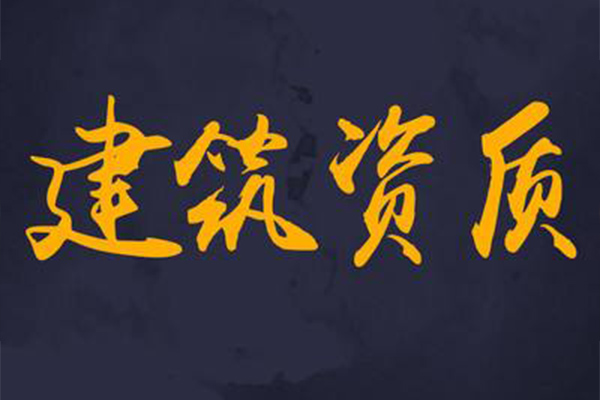 建筑资质